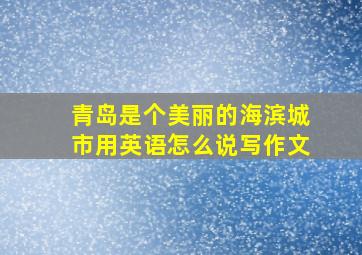 青岛是个美丽的海滨城市用英语怎么说写作文